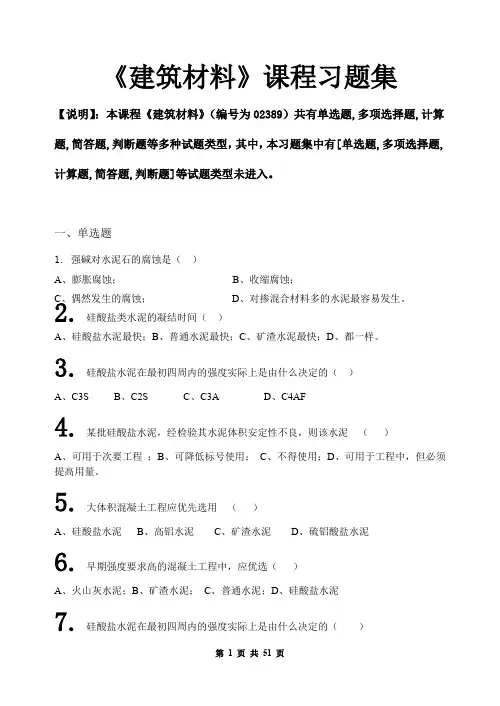 《建筑材料》课程习题集

【说明】：本课程《建筑材料》（编号为 02389）共有单选题,多项选择题,计算题,简答题,判断题等多种试题类型，其中，本习题集中有[单选题,多项选择题,计算题,简答题,判断题]等试题类型未进入。

一、单选题

1. 强碱对水泥石的腐蚀是（ ）

A、膨胀腐蚀； B、收缩腐蚀；

C、偶然发生的腐蚀； D、对掺混合材料多的水泥最容易发生。

2. 硅酸盐类水泥的凝结时间（ ）

A、硅酸盐水泥最快；B、普通水泥最快；C、矿渣水泥最快；D、都一样。

3. 硅酸盐水泥在最初四周内的强度实际上是由什么决定的（ ）

A、C3S B、C2S C、C3A D、C4AF

4. 某批硅酸盐水泥，经检验其水泥体积安定性不良，则该水泥 （ ）

A、可用于次要工程 ；B、可降低标号使用； C、不得使用；D、可用于工程中，但必须提高用量。

5. 大体积混凝土工程应优先选用 （ ）

A、硅酸盐水泥 B、高铝水泥 C、矿渣水泥 D、硫铝酸盐水泥

6. 早期强度要求高的混凝土工程中，应优选（ ）

A、火山灰水泥；B、矿渣水泥； C、普通水泥；D、硅酸盐水泥

7. 硅酸盐水泥在最初四周内的强度实际上是由什么决定的（ ）

第 1 页 共 51 页